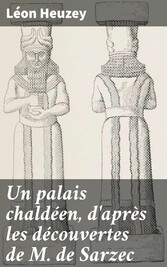 Léon Heuzey

Un palais chaldéen, d'après les découvertes de M. de Sarzec